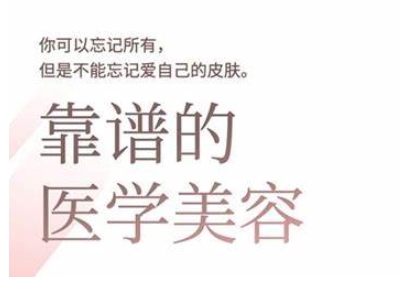 你可以忘记所有，
但是不能忘记爱自己的皮肤。

靠谱的
医学美容